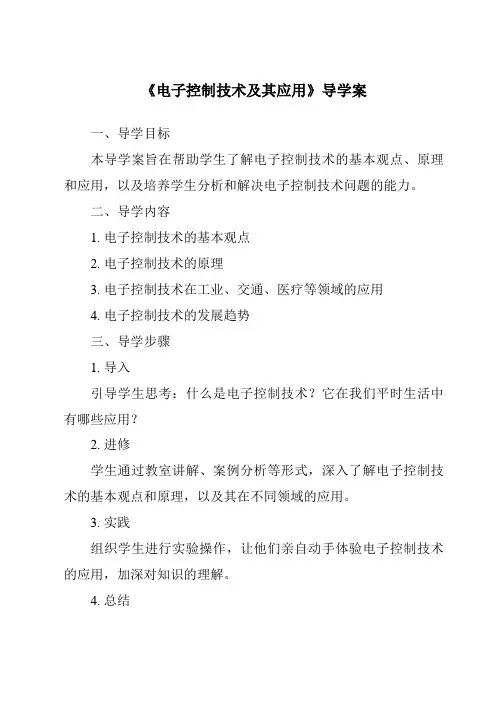 《电子控制技术及其应用》导学案

一、导学目标

本导学案旨在帮助学生了解电子控制技术的基本观点、原理和应用，以及培养学生分析和解决电子控制技术问题的能力。

二、导学内容

1. 电子控制技术的基本观点

2. 电子控制技术的原理

3. 电子控制技术在工业、交通、医疗等领域的应用

4. 电子控制技术的发展趋势

三、导学步骤

1. 导入

引导学生思考：什么是电子控制技术？它在我们平时生活中有哪些应用？

2. 进修

学生通过教室讲解、案例分析等形式，深入了解电子控制技术的基本观点和原理，以及其在不同领域的应用。

3. 实践

组织学生进行实验操作，让他们亲自动手体验电子控制技术的应用，加深对知识的理解。

4. 总结